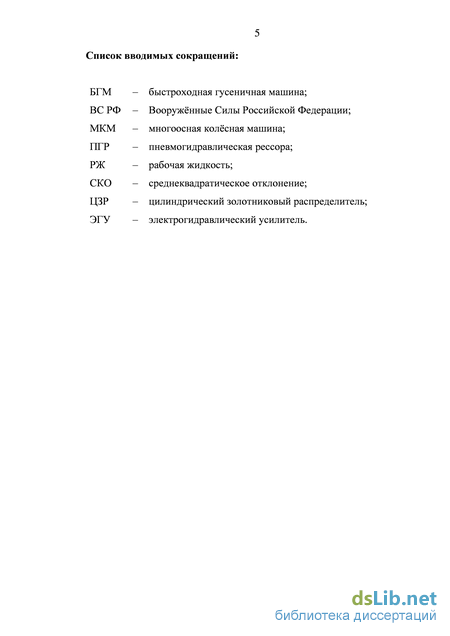 5

Список вводимых сокращений:

БГМ – быстроходная гусеничная машина;
ВС РФ – Вооружённые Силы Российской Федерации;
МКМ – многоосная колёсная машина;
ПГР – пневмогидравлическая рессора;
РЖ – рабочая жидкость;
СКО – среднеквадратическое отклонение;
ЦЗР – цилиндрический золотниковый распределитель;
ЭГУ – электрогидравлический усилитель.

dsLib.net
библиотека диссертаций